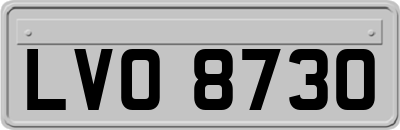 LVO 8730